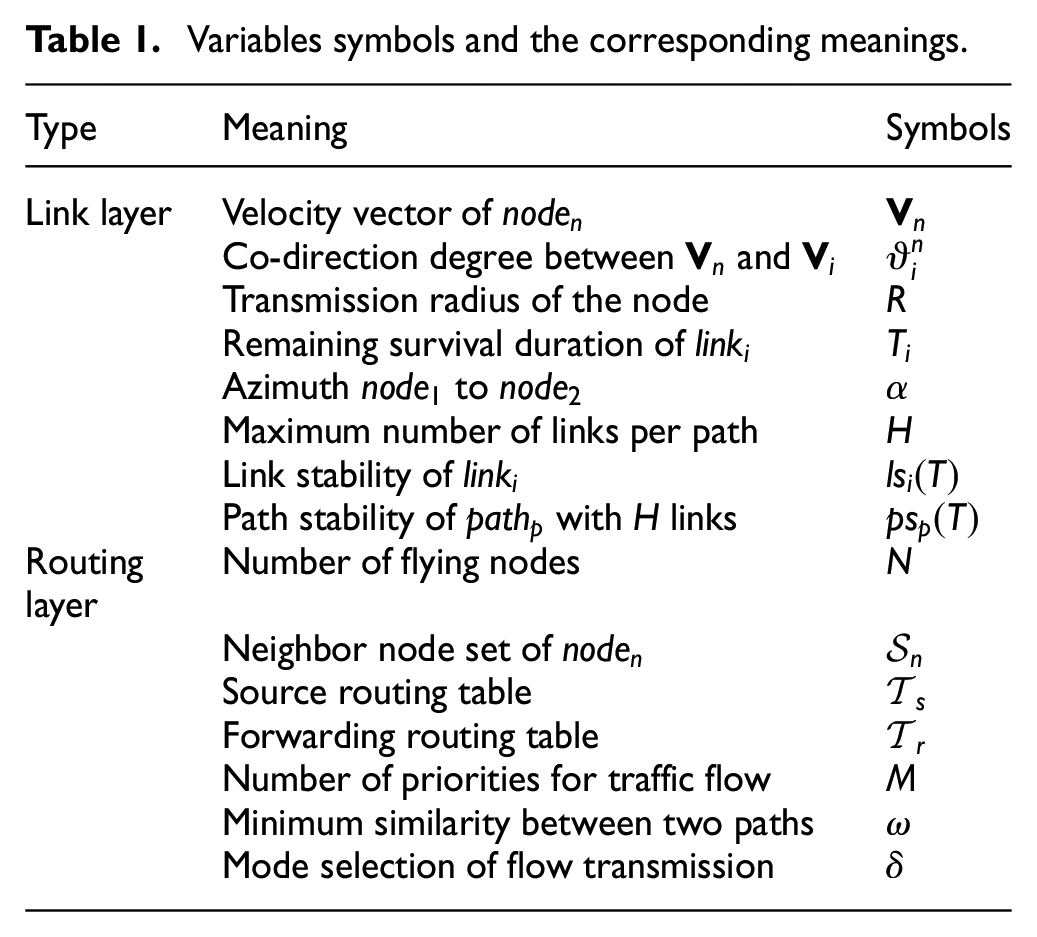 Table 1. Variables symbols and the corresponding meanings.

| Type | Meaning | Symbols |
|---|---|---|
| Link layer | Velocity vector of $node_n$ | $\mathbf{V}_n$ |
| | Co-direction degree between $\mathbf{V}_n$ and $\mathbf{V}_i$ | $\vartheta_i^n$ |
| | Transmission radius of the node | $R$ |
| | Remaining survival duration of $link_i$ | $T_i$ |
| | Azimuth $node_1$ to $node_2$ | $\alpha$ |
| | Maximum number of links per path | $H$ |
| | Link stability of $link_i$ | $ls_i(T)$ |
| | Path stability of $path_p$ with $H$ links | $ps_p(T)$ |
| Routing layer | Number of flying nodes | $N$ |
| | Neighbor node set of $node_n$ | $\mathcal{S}_n$ |
| | Source routing table | $\mathcal{T}_s$ |
| | Forwarding routing table | $\mathcal{T}_r$ |
| | Number of priorities for traffic flow | $M$ |
| | Minimum similarity between two paths | $\omega$ |
| | Mode selection of flow transmission | $\delta$ |